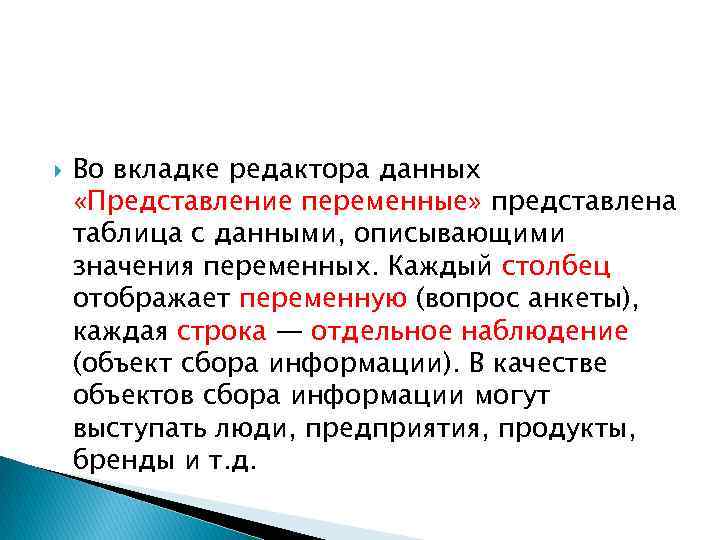 Во вкладке редактора данных «Представление переменные» представлена таблица с данными, описывающими значения переменных. Каждый столбец отображает переменную (вопрос анкеты), каждая строка — отдельное наблюдение (объект сбора информации). В качестве объектов сбора информации могут выступать люди, предприятия, продукты, бренды и т.д.